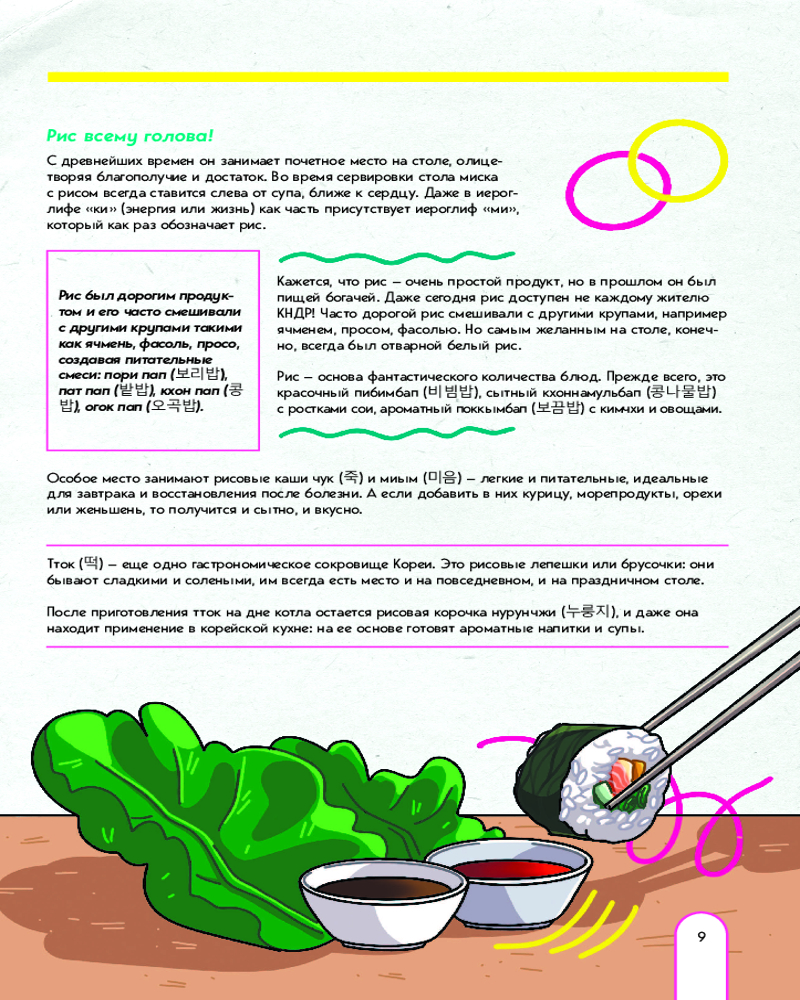 Рис всему голова!

С древнейших времен он занимает почетное место на столе, олицетворяя благополучие и достаток. Во время сервировки стола миска с рисом всегда ставится слева от супа, ближе к сердцу. Даже в иероглифе «ки» (энергия или жизнь) как часть присутствует иероглиф «ми», который как раз обозначает рис.

Рис был дорогим продуктом и его часто смешивали с другими крупами такими как ячмень, фасоль, просо, создавая питательные смеси: пори пап (보리밥), пат пап (밭밥), кхон пап (콩밥), огок пап (오곡밥).

Кажется, что рис — очень простой продукт, но в прошлом он был пищей богачей. Даже сегодня рис доступен не каждому жителю КНДР! Часто дорогой рис смешивали с другими крупами, например ячменем, просом, фасолью. Но самым желанным на столе, конечно, всегда был отварной белый рис.

Рис — основа фантастического количества блюд. Прежде всего, это красочный пибимбап (비빔밥), сытный кхоннамульбап (콩나물밥) с ростками сои, ароматный поккымбап (보끔밥) с кимчхи и овощами.

Особое место занимают рисовые каши чук (죽) и миым (미음) — легкие и питательные, идеальные для завтрака и восстановления после болезни. А если добавить в них курицу, морепродукты, орехи или женьшень, то получится и сытно, и вкусно.

Тток (떡) — еще одно гастрономическое сокровище Кореи. Это рисовые лепешки или брусочки: они бывают сладкими и солеными, им всегда есть место и на повседневном, и на праздничном столе.

После приготовления тток на дне котла остается рисовая корочка нурунчжи (누룽지), и даже она находит применение в корейской кухне: на ее основе готовят ароматные напитки и супы.

9